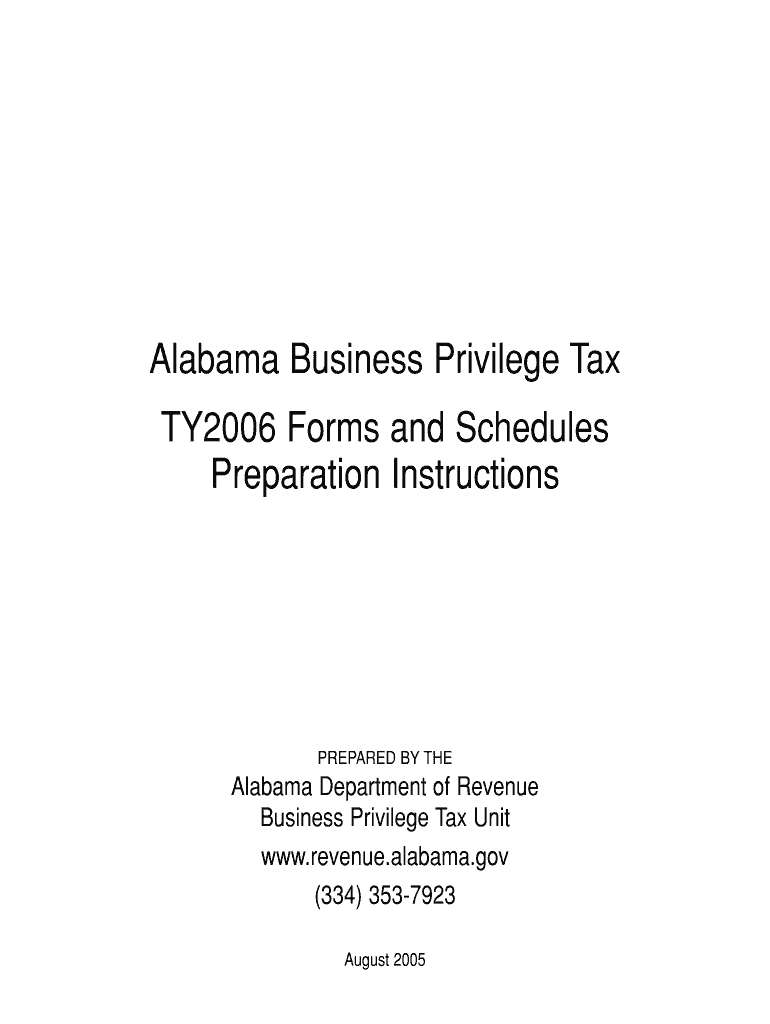 Alabama Business Privilege Tax

TY2006 Forms and Schedules
Preparation Instructions

PREPARED BY THE
Alabama Department of Revenue
Business Privilege Tax Unit
www.revenue.alabama.gov
(334) 353-7923

August 2005